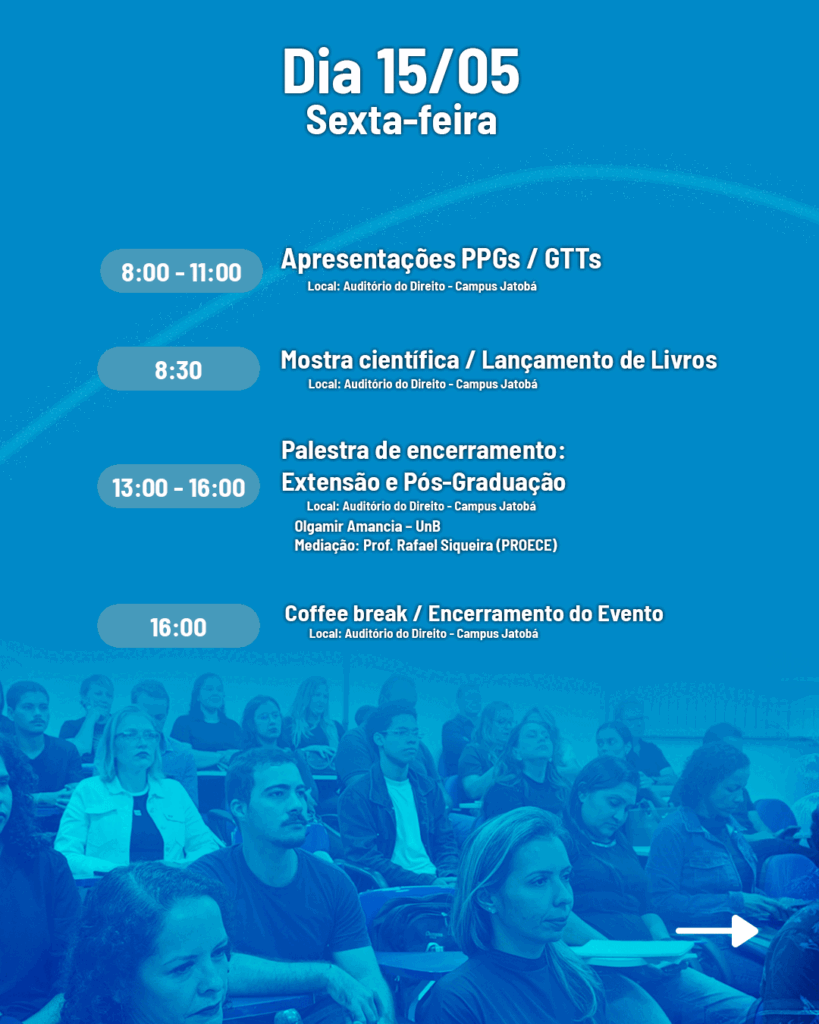 Dia 15/05
Sexta-feira

8:00 - 11:00
Apresentações PPGs / GTTs
Local: Auditório do Direito - Campus Jatobá

8:30
Mostra científica / Lançamento de Livros
Local: Auditório do Direito - Campus Jatobá

13:00 - 16:00
Palestra de encerramento: Extensão e Pós-Graduação
Local: Auditório do Direito - Campus Jatobá
Olgamir Amancia – UnB
Mediação: Prof. Rafael Siqueira (PROECE)

16:00
Coffee break / Encerramento do Evento
Local: Auditório do Direito - Campus Jatobá